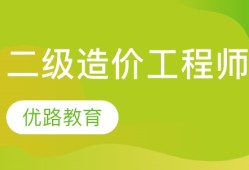 二级造价工程师

优路教育